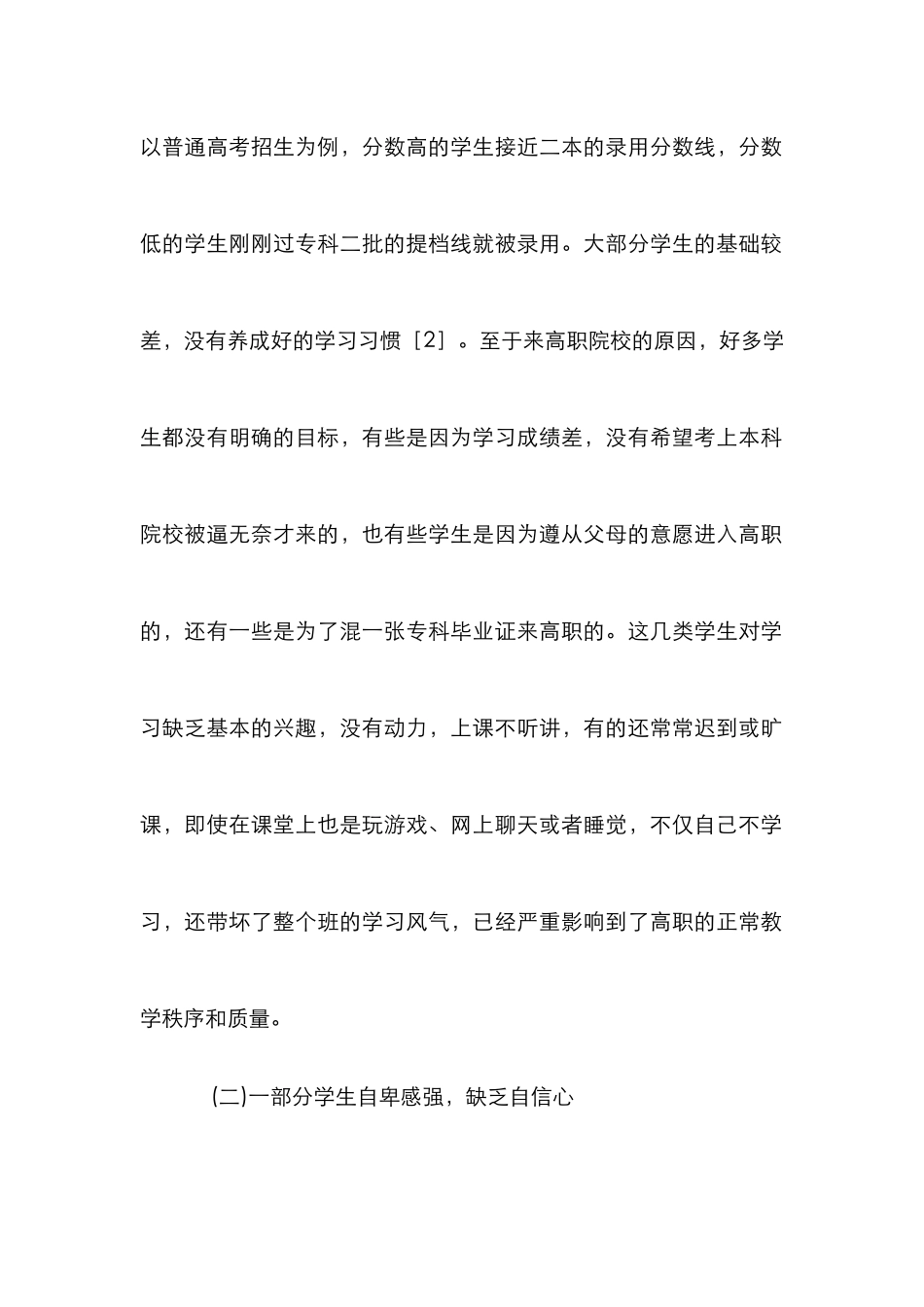 以普通高考招生为例，分数高的学生接近二本的录用分数线，分数低的学生刚刚过专科二批的提档线就被录用。大部分学生的基础较差，没有养成好的学习习惯［2］。至于来高职院校的原因，好多学生都没有明确的目标，有些是因为学习成绩差，没有希望考上本科院校被逼无奈才来的，也有些学生是因为遵从父母的意愿进入高职的，还有一些是为了混一张专科毕业证来高职的。这几类学生对学习缺乏基本的兴趣，没有动力，上课不听讲，有的还常常迟到或旷课，即使在课堂上也是玩游戏、网上聊天或者睡觉，不仅自己不学习，还带坏了整个班的学习风气，已经严重影响到了高职的正常教学秩序和质量。

(二)一部分学生自卑感强，缺乏自信心